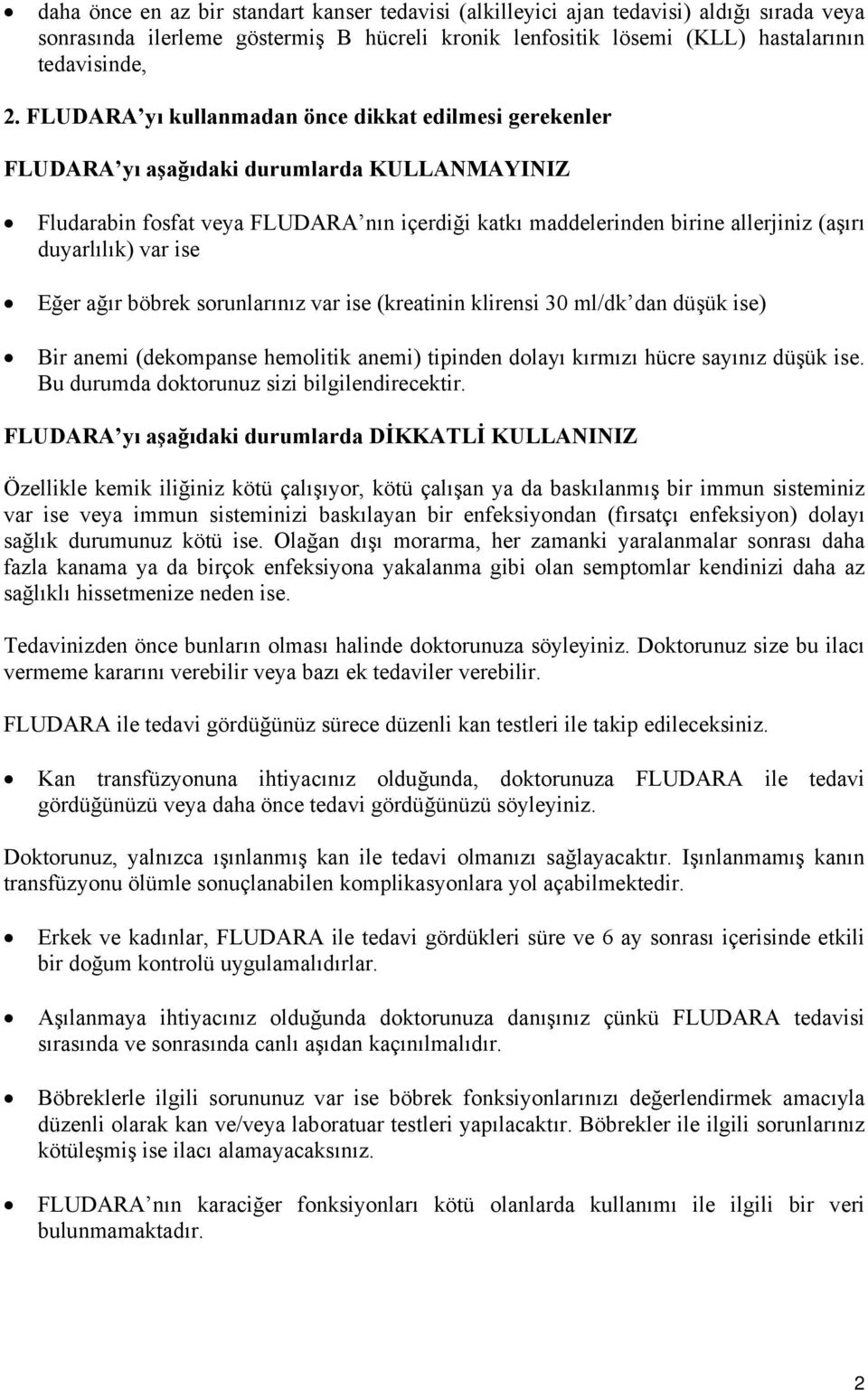 • daha önce en az bir standart kanser tedavisi (alkilleyici ajan tedavisi) aldığı sırada veya sonrasında ilerleme göstermiş B hücreli kronik lenfositik lösemi (KLL) hastalarının tedavisinde,

2. FLUDARA'yı kullanmadan önce dikkat edilmesi gerekenler

FLUDARA'yı aşağıdaki durumlarda KULLANMAYINIZ

• Fludarabin fosfat veya FLUDARA'nın içerdiği katkı maddelerinden birine allerjiniz (aşırı duyarlılık) var ise

• Eğer ağır böbrek sorunlarınız var ise (kreatinin klirensi 30 ml/dk'dan düşük ise)

• Bir anemi (dekompanse hemolitik anemi) tipinden dolayı kırmızı hücre sayınız düşük ise. Bu durumda doktorunuz sizi bilgilendirecektir.

FLUDARA'yı aşağıdaki durumlarda DİKKATLİ KULLANINIZ

Özellikle kemik iliğiniz kötü çalışıyor, kötü çalışan ya da baskılanmış bir immun sisteminiz var ise veya immun sisteminizi baskılayan bir enfeksiyondan (fırsatçı enfeksiyon) dolayı sağlık durumunuz kötü ise. Olağan dışı morarma, her zamanki yaralanmalar sonrası daha fazla kanama ya da birçok enfeksiyona yakalanma gibi olan semptomlar kendinizi daha az sağlıklı hissetmenize neden ise.

Tedavinizden önce bunların olması halinde doktorunuza söyleyiniz. Doktorunuz size bu ilacı vermeme kararını verebilir veya bazı ek tedaviler verebilir.

FLUDARA ile tedavi gördüğünüz sürece düzenli kan testleri ile takip edileceksiniz.

• Kan transfüzyonuna ihtiyacınız olduğunda, doktorunuza FLUDARA ile tedavi gördüğünüzü veya daha önce tedavi gördüğünüzü söyleyiniz.

Doktorunuz, yalnızca ışınlanmış kan ile tedavi olmanızı sağlayacaktır. Işınlanmamış kanın transfüzyonu ölümle sonuçlanabilen komplikasyonlara yol açabilmektedir.

• Erkek ve kadınlar, FLUDARA ile tedavi gördükleri süre ve 6 ay sonrası içerisinde etkili bir doğum kontrolü uygulamalıdırlar.

• Aşılanmaya ihtiyacınız olduğunda doktorunuza danışınız çünkü FLUDARA tedavisi sırasında ve sonrasında canlı aşıdan kaçınılmalıdır.

• Böbreklerle ilgili sorununuz var ise böbrek fonksiyonlarınızı değerlendirmek amacıyla düzenli olarak kan ve/veya laboratuar testleri yapılacaktır. Böbrekler ile ilgili sorunlarınız kötüleşmiş ise ilacı alamayacaksınız.

• FLUDARA'nın karaciğer fonksiyonları kötü olanlarda kullanımı ile ilgili bir veri bulunmamaktadır.

2